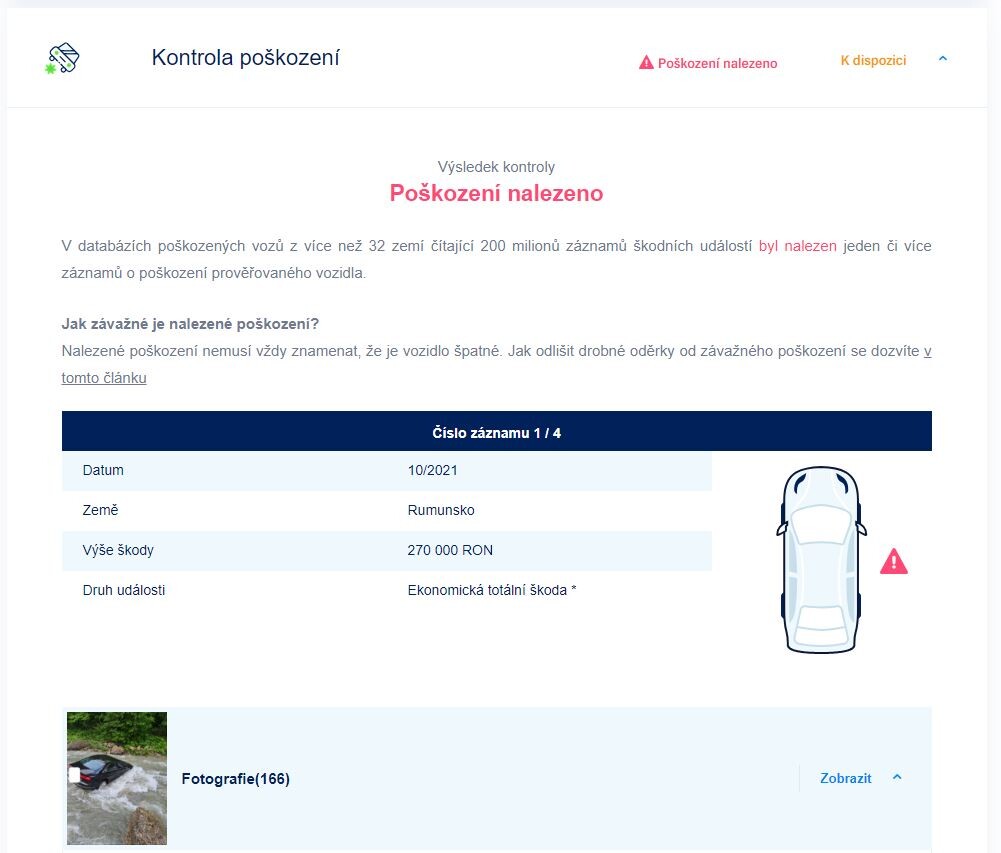 Kontrola poškození

Poškození nalezeno

K dispozici

Výsledek kontroly

Poškození nalezeno

V databázích poškozených vozů z více než 32 zemí čítající 200 milionů záznamů škodních událostí byl nalezen jeden či více záznamů o poškození prověřovaného vozidla.

Jak závažné je nalezené poškození?
Nalezené poškození nemusí vždy znamenat, že je vozidlo špatné. Jak odlišit drobné oděrky od závažného poškození se dozvíte v tomto článku

Číslo záznamu 1 / 4

| Datum | 10/2021 |
|---|---|
| Země | Rumunsko |
| Výše škody | 270 000 RON |
| Druh události | Ekonomická totální škoda * |

Fotografie(166)

Zobrazit